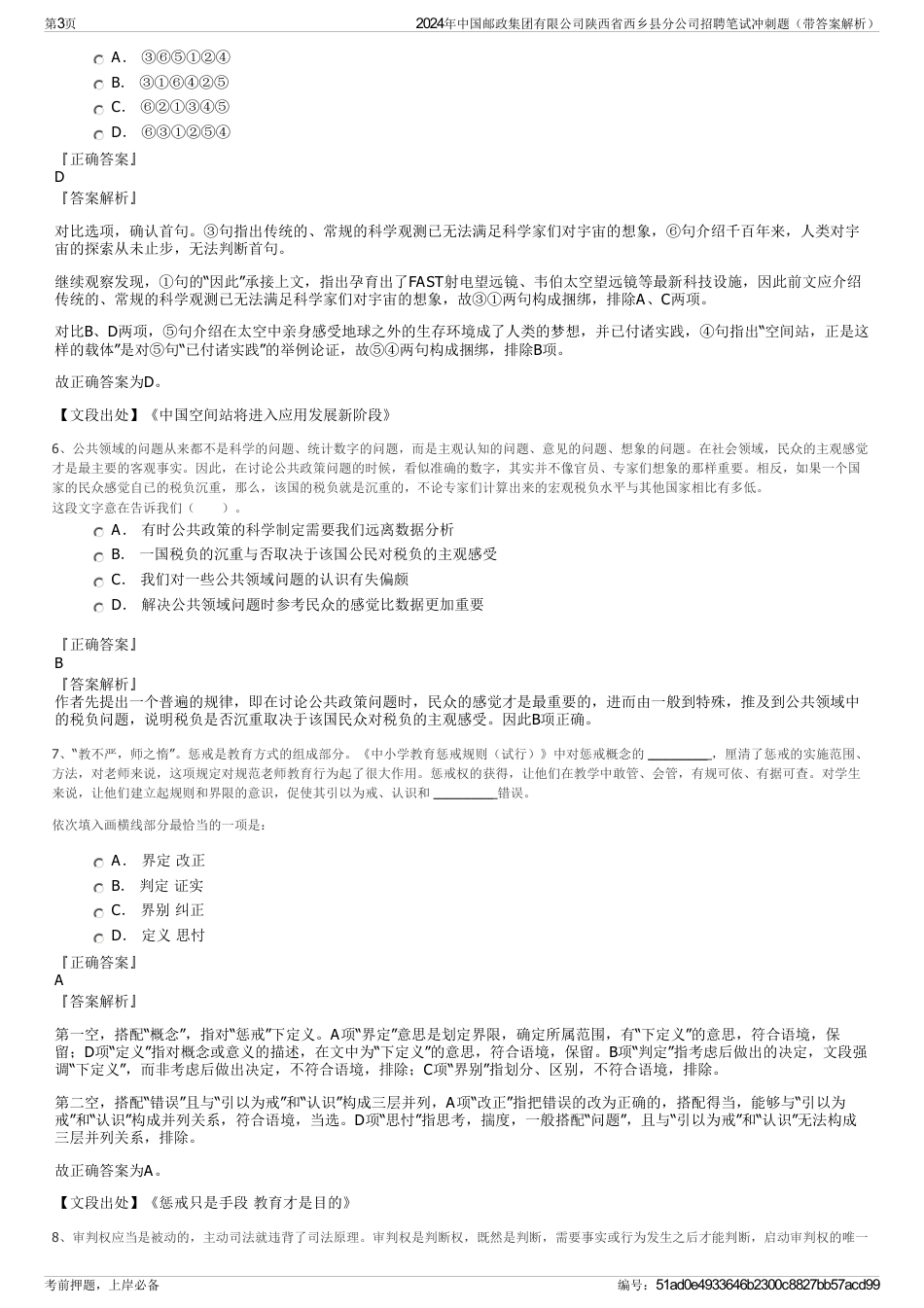 第3页　　2024年中国邮政集团有限公司陕西省西乡县分公司招聘笔试冲刺题（带答案解析）

A． ③⑥⑤①②④
B． ③①⑥④②⑤
C． ⑥②①③④⑤
D． ⑥③①②⑤④

『正确答案』
D
『答案解析』

对比选项，确认首句。③句指出传统的、常规的科学观测已无法满足科学家们对宇宙的想象，⑥句介绍千百年来，人类对宇宙的探索从未止步，无法判断首句。

继续观察发现，①句的“因此”承接上文，指出孕育出了FAST射电望远镜、韦伯太空望远镜等最新科技设施，因此前文应介绍传统的、常规的科学观测已无法满足科学家们对宇宙的想象，故③①两句构成捆绑，排除A、C两项。

对比B、D两项，⑤句介绍在太空中亲身感受地球之外的生存环境成了人类的梦想，并已付诸实践，④句指出“空间站，正是这样的载体”是对⑤句“已付诸实践”的举例论证，故⑤④两句构成捆绑，排除B项。

故正确答案为D。

【文段出处】《中国空间站将进入应用发展新阶段》

6、公共领域的问题从来都不是科学的问题、统计数字的问题，而是主观认知的问题、意见的问题、想象的问题。在社会领域，民众的主观感觉才是最主要的客观事实。因此，在讨论公共政策问题的时候，看似准确的数字，其实并不像官员、专家们想象的那样重要。相反，如果一个国家的民众感觉自己的税负沉重，那么，该国的税负就是沉重的，不论专家们计算出来的宏观税负水平与其他国家相比有多低。
这段文字意在告诉我们（　　）。

A． 有时公共政策的科学制定需要我们远离数据分析
B． 一国税负的沉重与否取决于该国公民对税负的主观感受
C． 我们对一些公共领域问题的认识有失偏颇
D． 解决公共领域问题时参考民众的感觉比数据更加重要

『正确答案』
B
『答案解析』
作者先提出一个普遍的规律，即在讨论公共政策问题时，民众的感觉才是最重要的，进而由一般到特殊，推及到公共领域中的税负问题，说明税负是否沉重取决于该国民众对税负的主观感受。因此B项正确。

7、“教不严，师之惰”。惩戒是教育方式的组成部分。《中小学教育惩戒规则（试行）》中对惩戒概念的 ________，厘清了惩戒的实施范围、方法，对老师来说，这项规定对规范老师教育行为起了很大作用。惩戒权的获得，让他们在教学中敢管、会管，有规可依、有据可查。对学生来说，让他们建立起规则和界限的意识，促使其引以为戒、认识和 ________错误。

依次填入画横线部分最恰当的一项是：

A． 界定 改正
B． 判定 证实
C． 界别 纠正
D． 定义 思忖

『正确答案』
A
『答案解析』

第一空，搭配“概念”，指对“惩戒”下定义。A项“界定”意思是划定界限，确定所属范围，有“下定义”的意思，符合语境，保留；D项“定义”指对概念或意义的描述，在文中为“下定义”的意思，符合语境，保留。B项“判定”指考虑后做出的决定，文段强调“下定义”，而非考虑后做出决定，不符合语境，排除；C项“界别”指划分、区别，不符合语境，排除。

第二空，搭配“错误”且与“引以为戒”和“认识”构成三层并列，A项“改正”指把错误的改为正确的，搭配得当，能够与“引以为戒”和“认识”构成并列关系，符合语境，当选。D项“思忖”指思考，揣度，一般搭配“问题”，且与“引以为戒”和“认识”无法构成三层并列关系，排除。

故正确答案为A。

【文段出处】《惩戒只是手段 教育才是目的》

8、审判权应当是被动的，主动司法就违背了司法原理。审判权是判断权，既然是判断，需要事实或行为发生之后才能判断，启动审判权的唯一

考前押题，上岸必备　　编号：51ad0e4933646b2300c8827bb57acd99